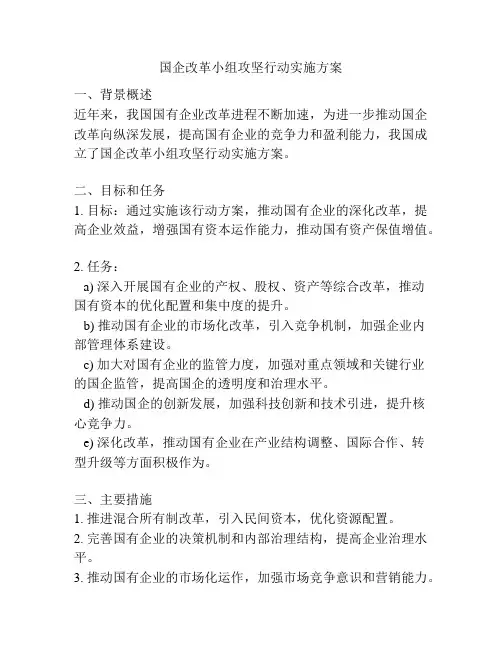 国企改革小组攻坚行动实施方案

一、背景概述
近年来，我国国有企业改革进程不断加速，为进一步推动国企改革向纵深发展，提高国有企业的竞争力和盈利能力，我国成立了国企改革小组攻坚行动实施方案。

二、目标和任务
1. 目标：通过实施该行动方案，推动国有企业的深化改革，提高企业效益，增强国有资本运作能力，推动国有资产保值增值。

2. 任务：
a) 深入开展国有企业的产权、股权、资产等综合改革，推动国有资本的优化配置和集中度的提升。
b) 推动国有企业的市场化改革，引入竞争机制，加强企业内部管理体系建设。
c) 加大对国有企业的监管力度，加强对重点领域和关键行业的国企监管，提高国企的透明度和治理水平。
d) 推动国企的创新发展，加强科技创新和技术引进，提升核心竞争力。
e) 深化改革，推动国有企业在产业结构调整、国际合作、转型升级等方面积极作为。

三、主要措施
1. 推进混合所有制改革，引入民间资本，优化资源配置。
2. 完善国有企业的决策机制和内部治理结构，提高企业治理水平。
3. 推动国有企业的市场化运作，加强市场竞争意识和营销能力。